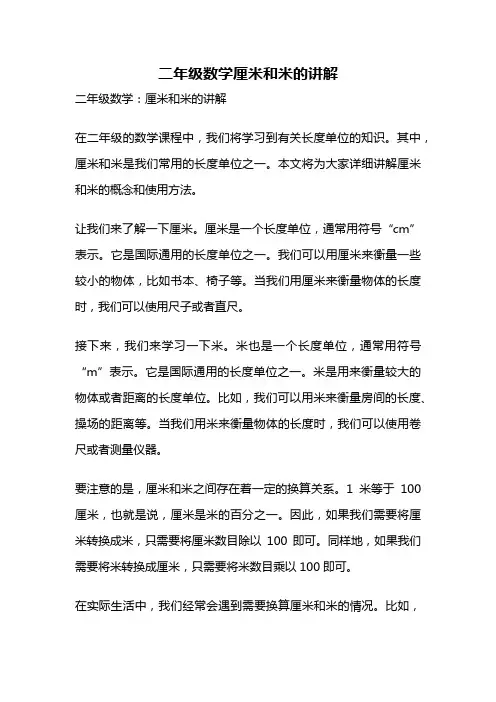 二年级数学厘米和米的讲解

二年级数学：厘米和米的讲解

在二年级的数学课程中，我们将学习到有关长度单位的知识。其中，厘米和米是我们常用的长度单位之一。本文将为大家详细讲解厘米和米的概念和使用方法。

让我们来了解一下厘米。厘米是一个长度单位，通常用符号“cm”表示。它是国际通用的长度单位之一。我们可以用厘米来衡量一些较小的物体，比如书本、椅子等。当我们用厘米来衡量物体的长度时，我们可以使用尺子或者直尺。

接下来，我们来学习一下米。米也是一个长度单位，通常用符号“m”表示。它是国际通用的长度单位之一。米是用来衡量较大的物体或者距离的长度单位。比如，我们可以用米来衡量房间的长度、操场的距离等。当我们用米来衡量物体的长度时，我们可以使用卷尺或者测量仪器。

要注意的是，厘米和米之间存在着一定的换算关系。1 米等于 100 厘米，也就是说，厘米是米的百分之一。因此，如果我们需要将厘米转换成米，只需要将厘米数目除以 100 即可。同样地，如果我们需要将米转换成厘米，只需要将米数目乘以 100 即可。

在实际生活中，我们经常会遇到需要换算厘米和米的情况。比如，